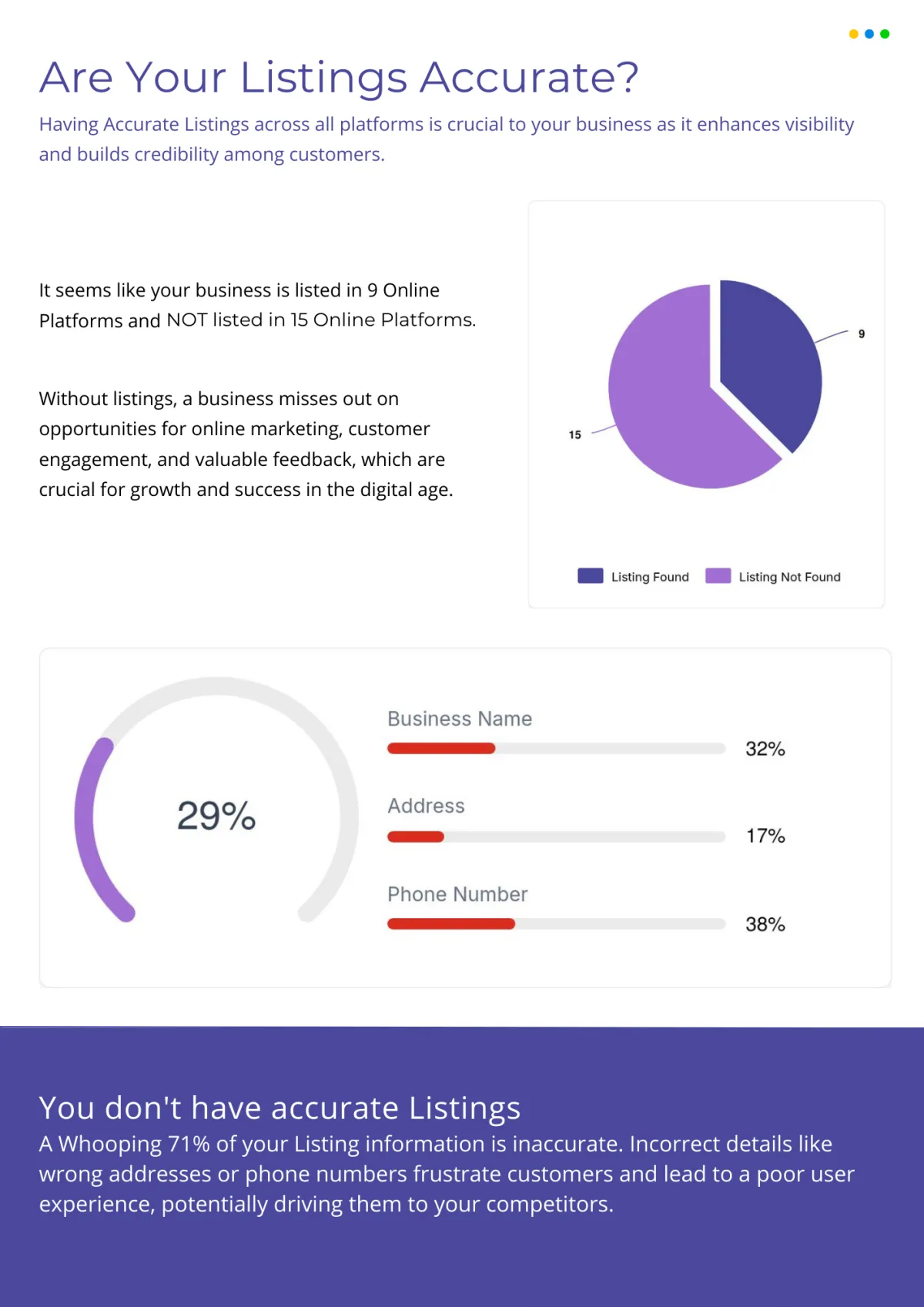 Are Your Listings Accurate?

Having Accurate Listings across all platforms is crucial to your business as it enhances visibility and builds credibility among customers.

It seems like your business is listed in 9 Online Platforms and NOT listed in 15 Online Platforms.

Without listings, a business misses out on opportunities for online marketing, customer engagement, and valuable feedback, which are crucial for growth and success in the digital age.

9

15

Listing Found Listing Not Found

29%

Business Name

32%

Address

17%

Phone Number

38%

You don't have accurate Listings

A Whooping 71% of your Listing information is inaccurate. Incorrect details like wrong addresses or phone numbers frustrate customers and lead to a poor user experience, potentially driving them to your competitors.